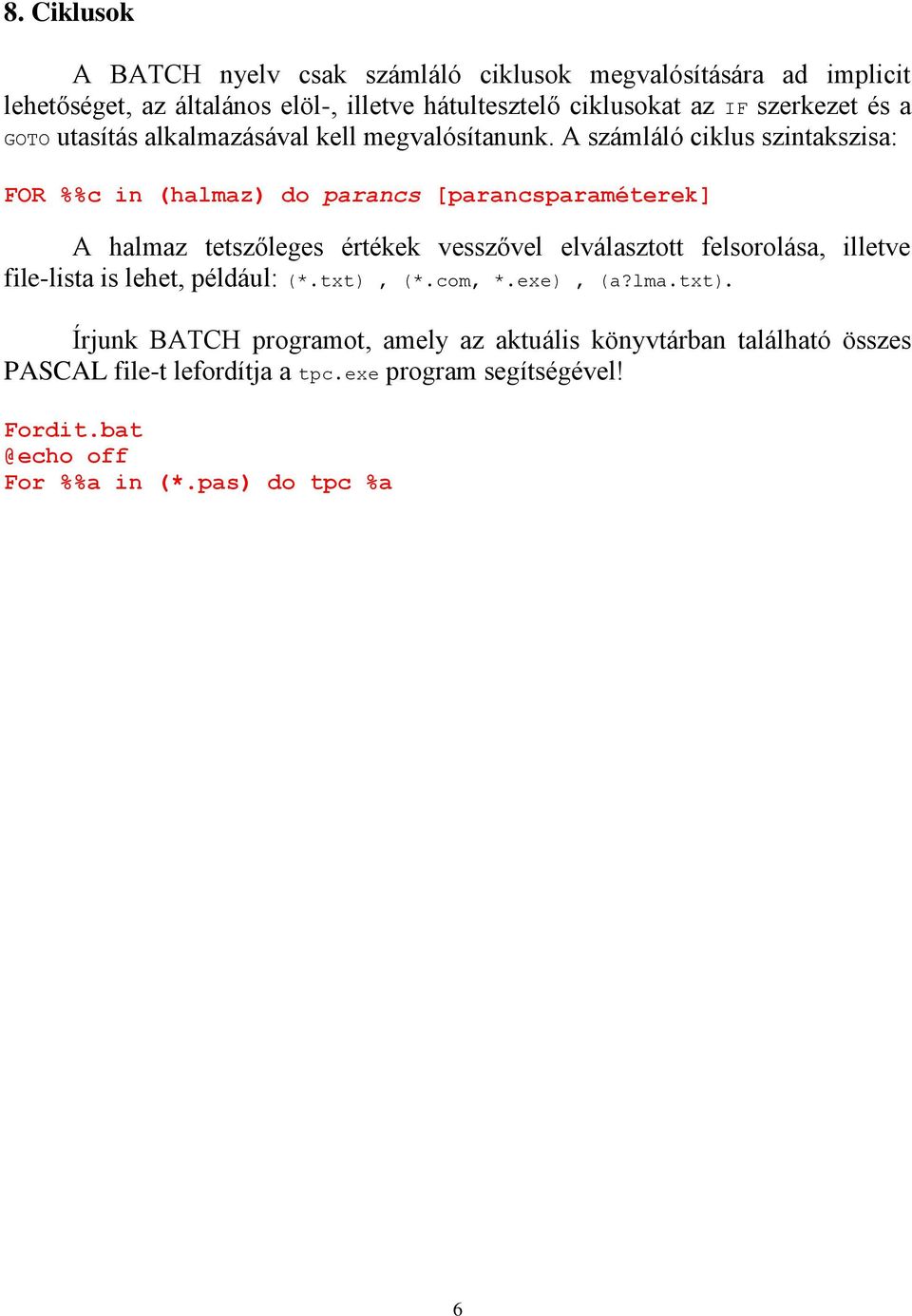 8. Ciklusok

A BATCH nyelv csak számláló ciklusok megvalósítására ad implicit lehetőséget, az általános elöl-, illetve hátultesztelő ciklusokat az IF szerkezet és a GOTO utasítás alkalmazásával kell megvalósítanunk. A számláló ciklus szintakszisa:

FOR %%c in (halmaz) do parancs [parancsparaméterek]

A halmaz tetszőleges értékek vesszővel elválasztott felsorolása, illetve file-lista is lehet, például: (*.txt) , (*.com, *.exe) , (a?lma.txt).

Írjunk BATCH programot, amely az aktuális könyvtárban található összes PASCAL file-t lefordítja a tpc.exe program segítségével!

Fordit.bat
@echo off
For %%a in (*.pas) do tpc %a

6